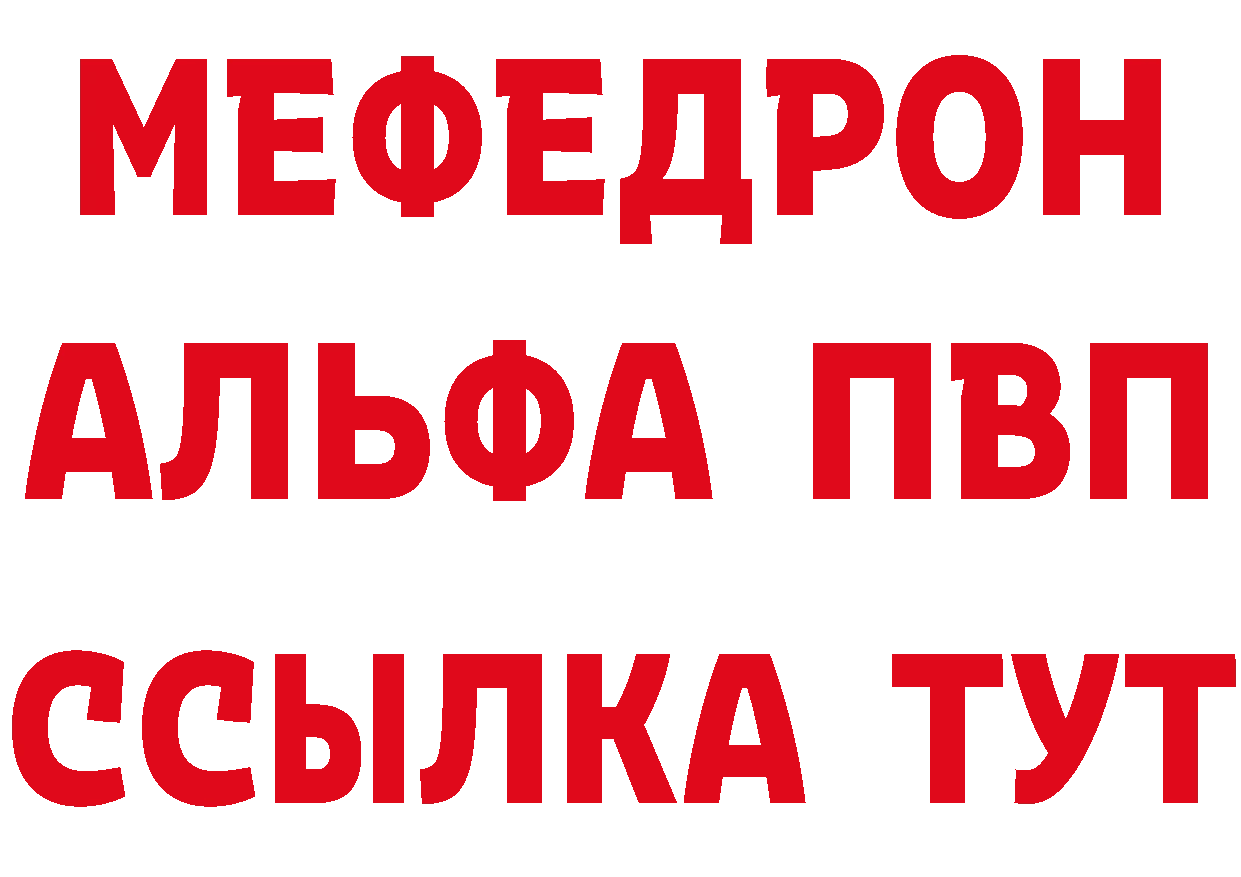 МЕФЕДРОН
АЛЬФА ПВП
ССЫЛКА ТУТ